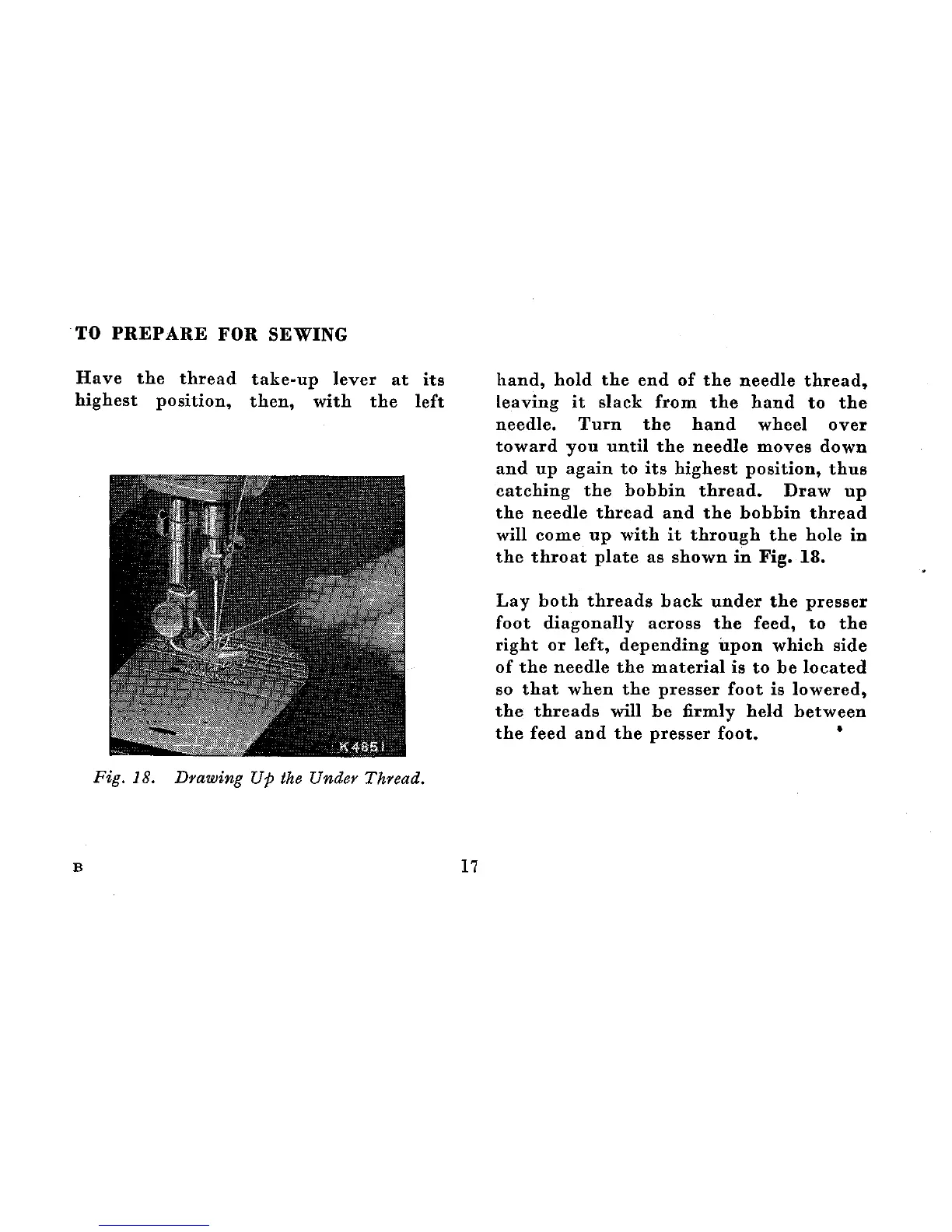 TO PREPARE FOR SEWING

Have the thread take-up lever at its highest position, then, with the left

K4851

Fig. 18. Drawing Up the Under Thread.

hand, hold the end of the needle thread, leaving it slack from the hand to the needle. Turn the hand wheel over toward you until the needle moves down and up again to its highest position, thus catching the bobbin thread. Draw up the needle thread and the bobbin thread will come up with it through the hole in the throat plate as shown in Fig. 18.

Lay both threads back under the presser foot diagonally across the feed, to the right or left, depending upon which side of the needle the material is to be located so that when the presser foot is lowered, the threads will be firmly held between the feed and the presser foot.

B

17